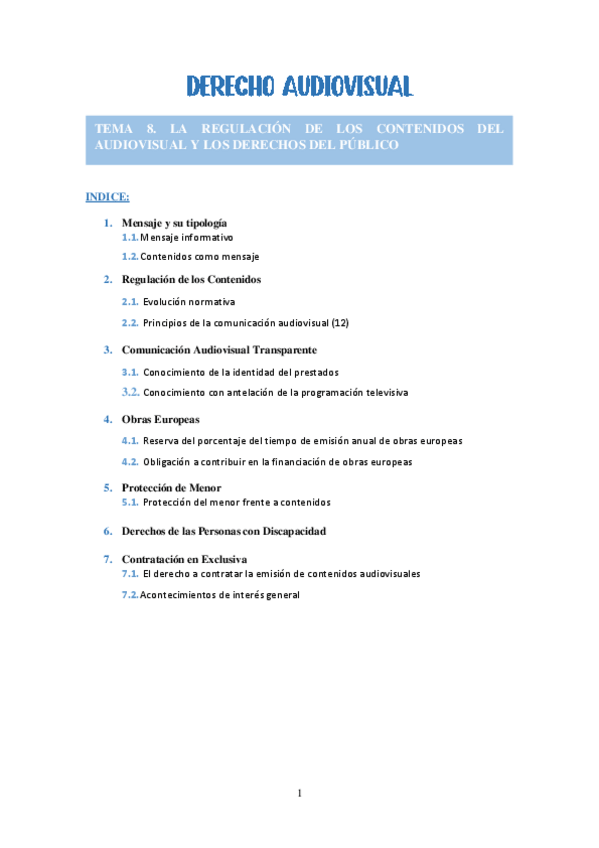 DERECHO AUDIOVISUAL

TEMA 8. LA REGULACIÓN DE LOS CONTENIDOS DEL AUDIOVISUAL Y LOS DERECHOS DEL PÚBLICO

INDICE:

1. Mensaje y su tipología
1.1. Mensaje informativo
1.2. Contenidos como mensaje

2. Regulación de los Contenidos
2.1. Evolución normativa
2.2. Principios de la comunicación audiovisual (12)

3. Comunicación Audiovisual Transparente
3.1. Conocimiento de la identidad del prestados
3.2. Conocimiento con antelación de la programación televisiva

4. Obras Europeas
4.1. Reserva del porcentaje del tiempo de emisión anual de obras europeas
4.2. Obligación a contribuir en la financiación de obras europeas

5. Protección de Menor
5.1. Protección del menor frente a contenidos

6. Derechos de las Personas con Discapacidad

7. Contratación en Exclusiva
7.1. El derecho a contratar la emisión de contenidos audiovisuales
7.2. Acontecimientos de interés general

1